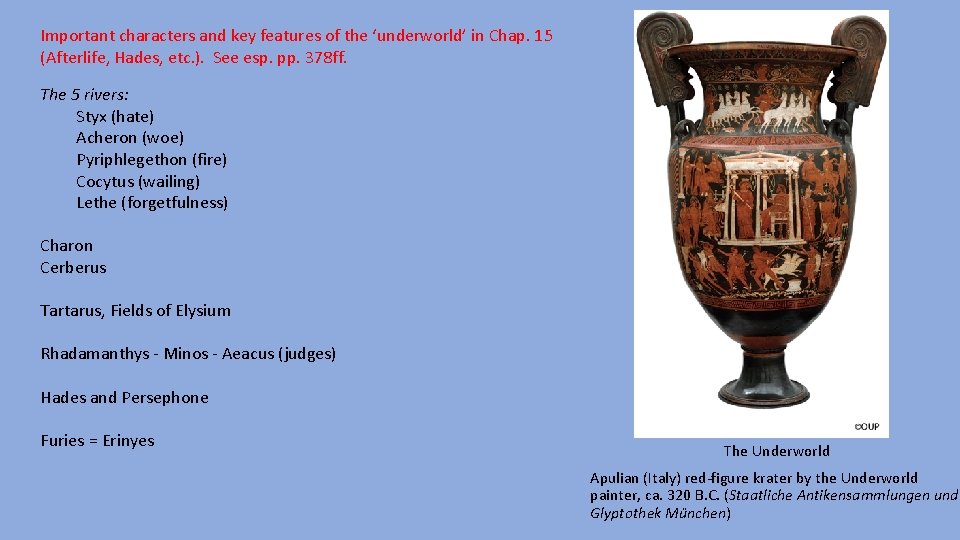 Important characters and key features of the 'underworld' in Chap. 15 (Afterlife, Hades, etc.). See esp. pp. 378ff.

The 5 rivers:
Styx (hate)
Acheron (woe)
Pyriphlegethon (fire)
Cocytus (wailing)
Lethe (forgetfulness)

Charon
Cerberus

Tartarus, Fields of Elysium

Rhadamanthys - Minos - Aeacus (judges)

Hades and Persephone

Furies = Erinyes

©OUP

The Underworld

Apulian (Italy) red-figure krater by the Underworld painter, ca. 320 B.C. (Staatliche Antikensammlungen und Glyptothek München)